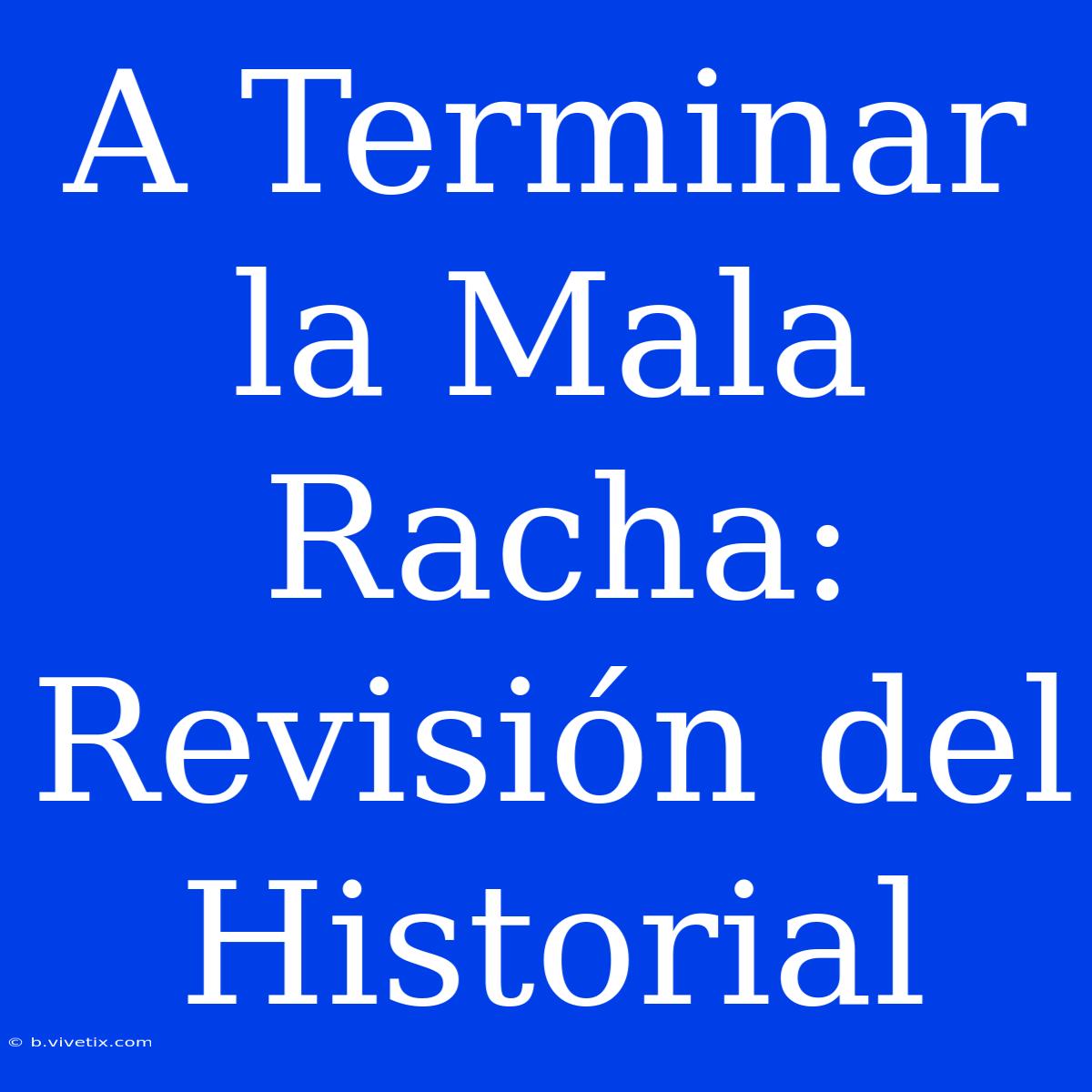 A Terminar la Mala Racha: Revisión del Historial

© b.vivetix.com